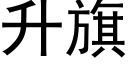 升旗